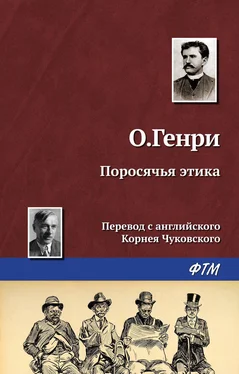 О.Генри

Поросячья этика

Перевод с английского
Корнея Чуковского

ФТМ